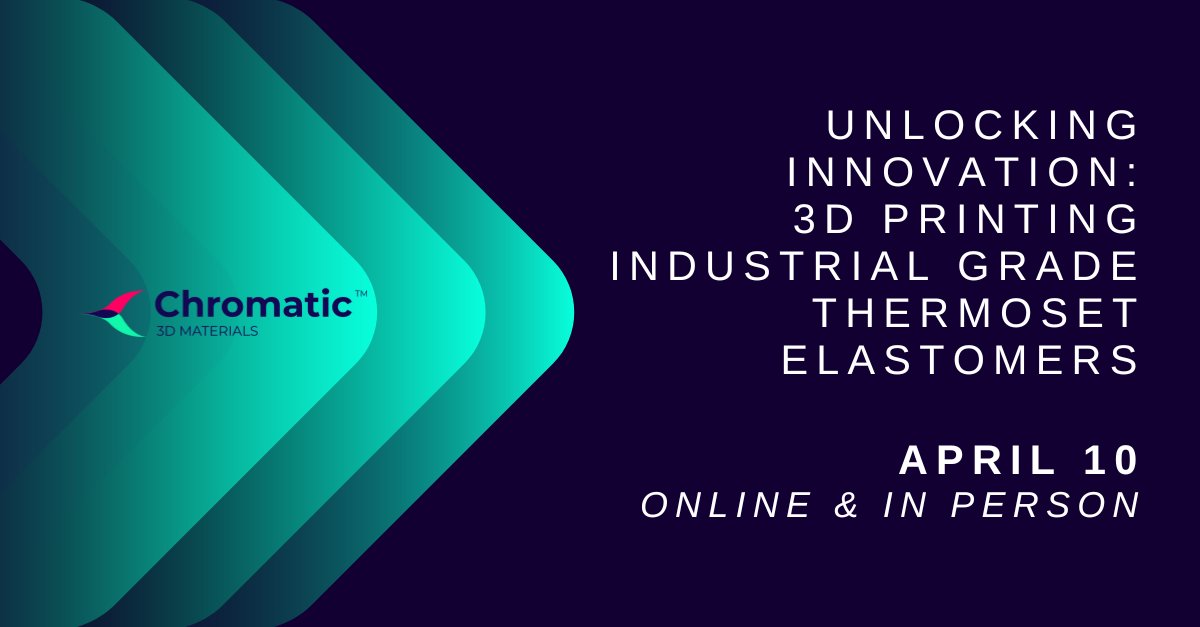 Chromatic™
3D MATERIALS

UNLOCKING INNOVATION: 3D PRINTING INDUSTRIAL GRADE THERMOSET ELASTOMERS

APRIL 10
ONLINE & IN PERSON